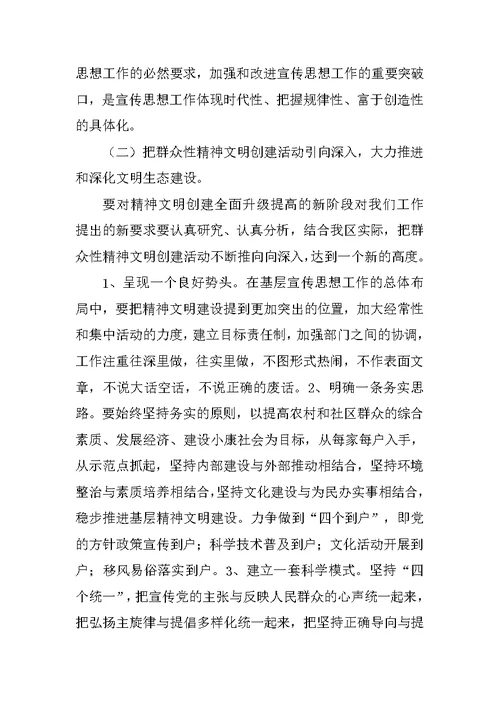 思想工作的必然要求，加强和改进宣传思想工作的重要突破口，是宣传思想工作体现时代性、把握规律性、富于创造性的具体化。

（二）把群众性精神文明创建活动引向深入，大力推进和深化文明生态建设。

要对精神文明创建全面升级提高的新阶段对我们工作提出的新要求要认真研究、认真分析，结合我区实际，把群众性精神文明创建活动不断推向向深入，达到一个新的高度。

1、呈现一个良好势头。在基层宣传思想工作的总体布局中，要把精神文明建设提到更加突出的位置，加大经常性和集中活动的力度，建立目标责任制，加强部门之间的协调，工作注重往深里做，往实里做，不图形式热闹，不作表面文章，不说大话空话，不说正确的废话。2、明确一条务实思路。要始终坚持务实的原则，以提高农村和社区群众的综合素质、发展经济、建设小康社会为目标，从每家每户入手，从示范点抓起，坚持内部建设与外部推动相结合，坚持环境整治与素质培养相结合，坚持文化建设与为民办实事相结合，稳步推进基层精神文明建设。力争做到“四个到户”，即党的方针政策宣传到户；科学技术普及到户；文化活动开展到户；移风易俗落实到户。3、建立一套科学模式。坚持“四个统一”，把宣传党的主张与反映人民群众的心声统一起来，把弘扬主旋律与提倡多样化统一起来，把坚持正确导向与提